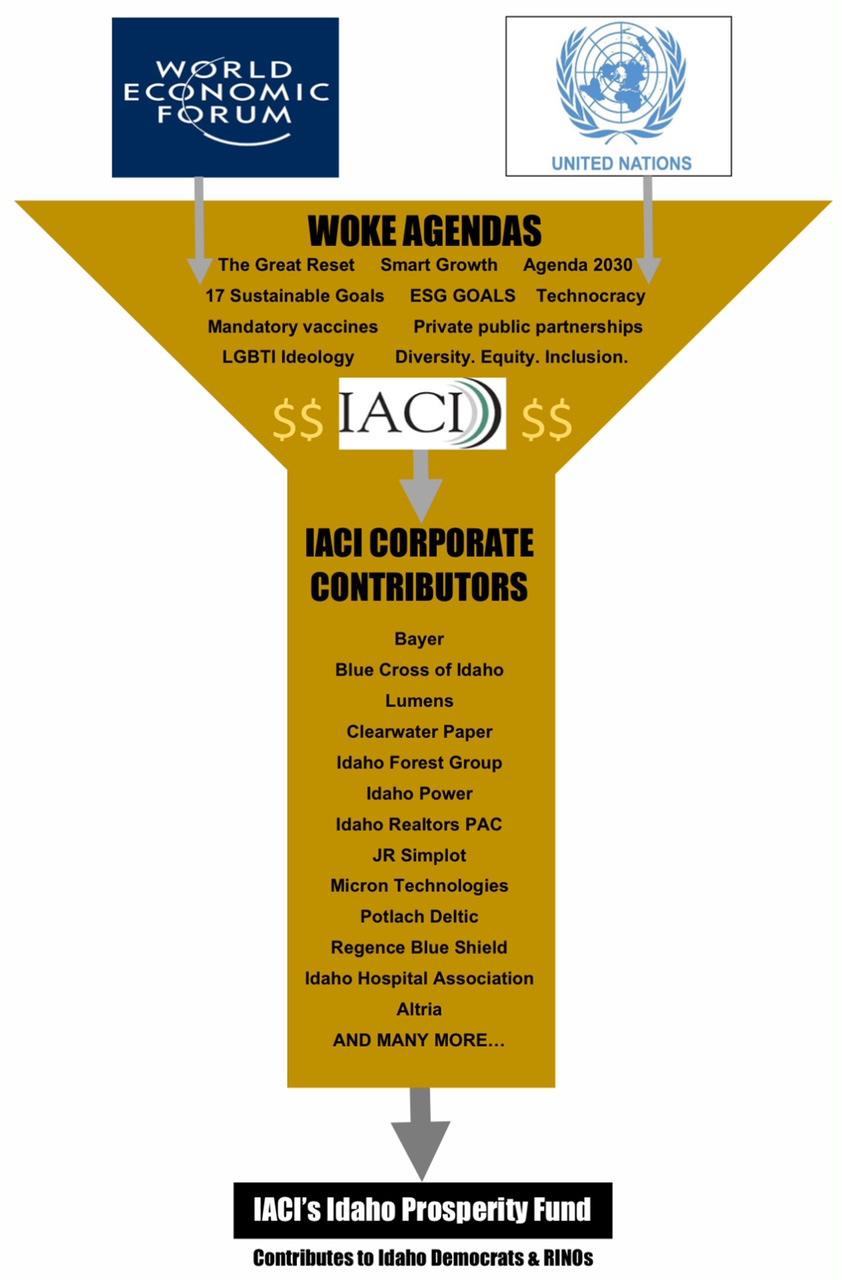 WORLD ECONOMIC FORUM

UNITED NATIONS

WOKE AGENDAS

The Great Reset Smart Growth Agenda 2030
17 Sustainable Goals ESG GOALS Technocracy
Mandatory vaccines Private public partnerships
LGBTI Ideology Diversity. Equity. Inclusion.

$$ IACI $$

IACI CORPORATE CONTRIBUTORS

Bayer
Blue Cross of Idaho
Lumens
Clearwater Paper
Idaho Forest Group
Idaho Power
Idaho Realtors PAC
JR Simplot
Micron Technologies
Potlach Deltic
Regence Blue Shield
Idaho Hospital Association
Altria
AND MANY MORE…

IACI's Idaho Prosperity Fund

Contributes to Idaho Democrats & RINOs